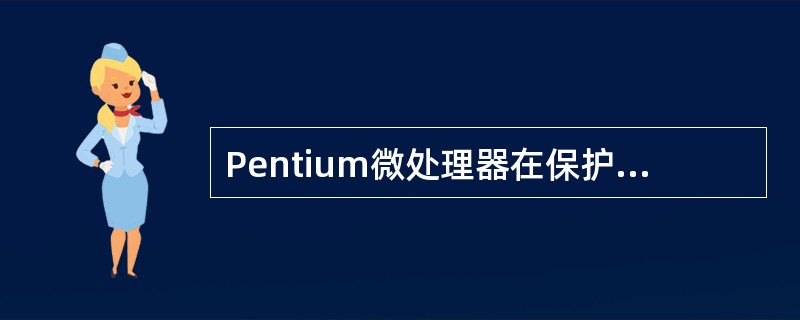 Pentium微处理器在保护...